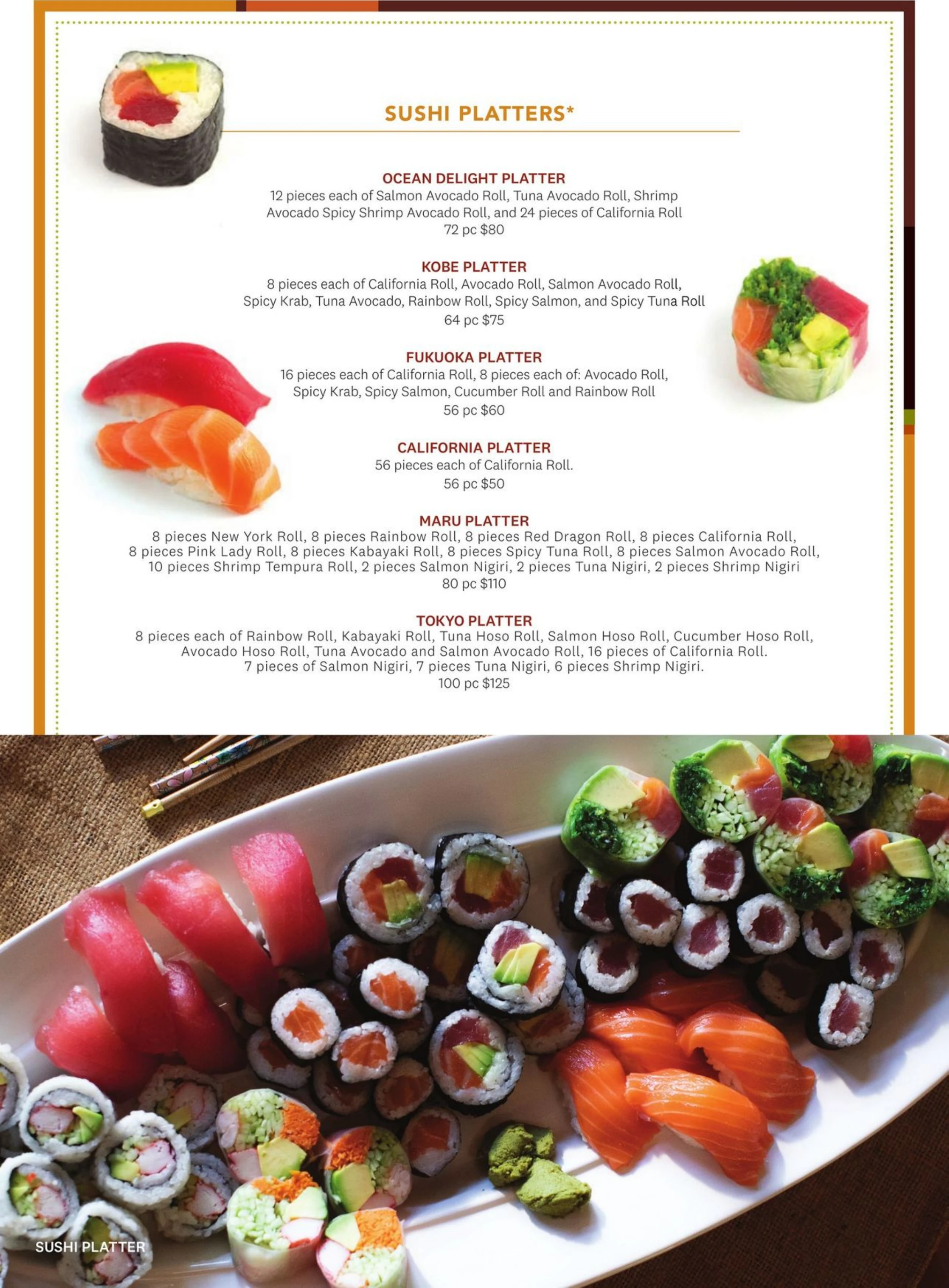 SUSHI PLATTERS*

OCEAN DELIGHT PLATTER
12 pieces each of Salmon Avocado Roll, Tuna Avocado Roll, Shrimp Avocado Spicy Shrimp Avocado Roll, and 24 pieces of California Roll
72 pc $80

KOBE PLATTER
8 pieces each of California Roll, Avocado Roll, Salmon Avocado Roll, Spicy Krab, Tuna Avocado, Rainbow Roll, Spicy Salmon, and Spicy Tuna Roll
64 pc $75

FUKUOKA PLATTER
16 pieces each of California Roll, 8 pieces each of: Avocado Roll, Spicy Krab, Spicy Salmon, Cucumber Roll and Rainbow Roll
56 pc $60

CALIFORNIA PLATTER
56 pieces each of California Roll.
56 pc $50

MARU PLATTER
8 pieces New York Roll, 8 pieces Rainbow Roll, 8 pieces Red Dragon Roll, 8 pieces California Roll, 8 pieces Pink Lady Roll, 8 pieces Kabayaki Roll, 8 pieces Spicy Tuna Roll, 8 pieces Salmon Avocado Roll, 10 pieces Shrimp Tempura Roll, 2 pieces Salmon Nigiri, 2 pieces Tuna Nigiri, 2 pieces Shrimp Nigiri
80 pc $110

TOKYO PLATTER
8 pieces each of Rainbow Roll, Kabayaki Roll, Tuna Hoso Roll, Salmon Hoso Roll, Cucumber Hoso Roll, Avocado Hoso Roll, Tuna Avocado and Salmon Avocado Roll, 16 pieces of California Roll.
7 pieces of Salmon Nigiri, 7 pieces Tuna Nigiri, 6 pieces Shrimp Nigiri.
100 pc $125

SUSHI PLATTER